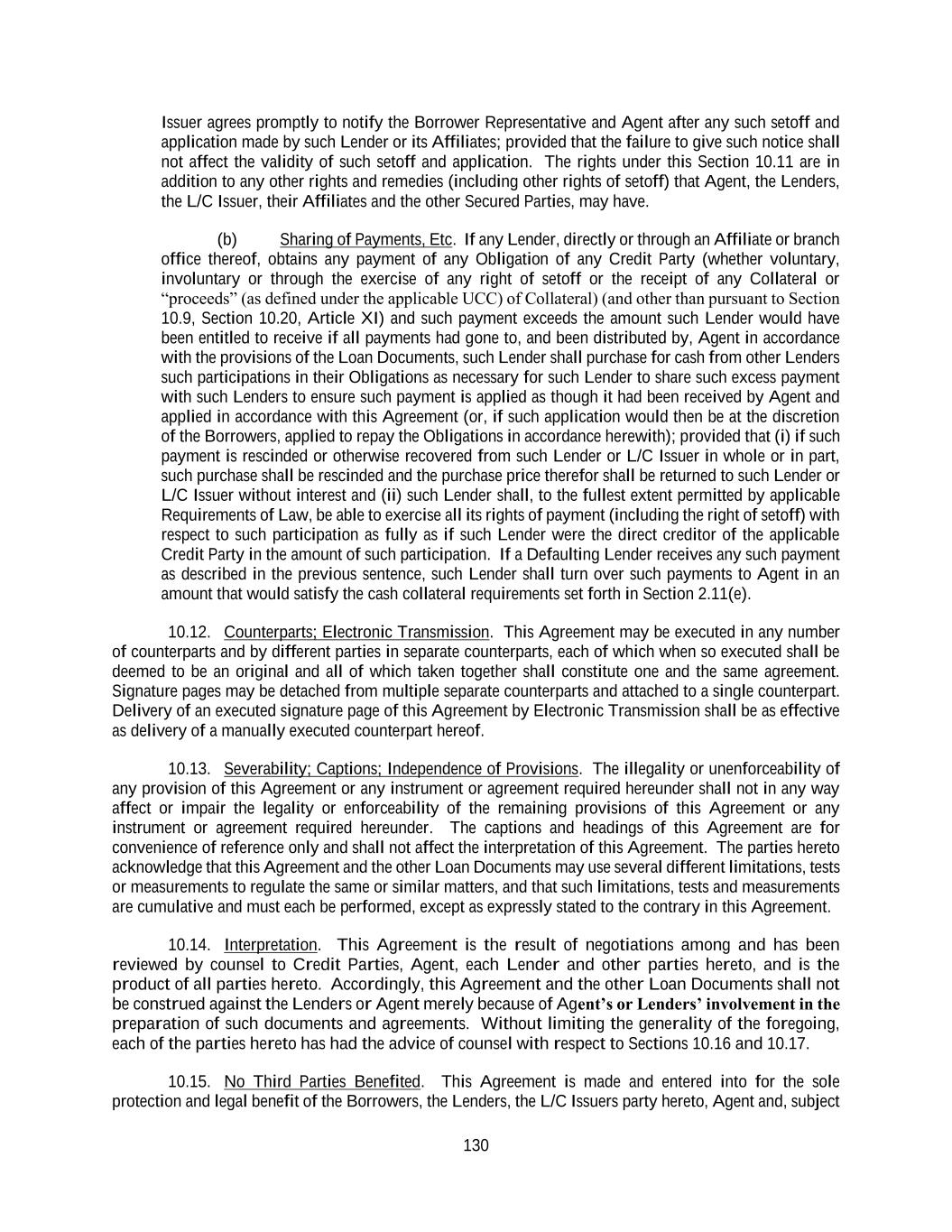 Issuer agrees promptly to notify the Borrower Representative and Agent after any such setoff and application made by such Lender or its Affiliates; provided that the failure to give such notice shall not affect the validity of such setoff and application. The rights under this Section 10.11 are in addition to any other rights and remedies (including other rights of setoff) that Agent, the Lenders, the L/C Issuer, their Affiliates and the other Secured Parties, may have.

(b) Sharing of Payments, Etc. If any Lender, directly or through an Affiliate or branch office thereof, obtains any payment of any Obligation of any Credit Party (whether voluntary, involuntary or through the exercise of any right of setoff or the receipt of any Collateral or “proceeds” (as defined under the applicable UCC) of Collateral) (and other than pursuant to Section 10.9, Section 10.20, Article XI) and such payment exceeds the amount such Lender would have been entitled to receive if all payments had gone to, and been distributed by, Agent in accordance with the provisions of the Loan Documents, such Lender shall purchase for cash from other Lenders such participations in their Obligations as necessary for such Lender to share such excess payment with such Lenders to ensure such payment is applied as though it had been received by Agent and applied in accordance with this Agreement (or, if such application would then be at the discretion of the Borrowers, applied to repay the Obligations in accordance herewith); provided that (i) if such payment is rescinded or otherwise recovered from such Lender or L/C Issuer in whole or in part, such purchase shall be rescinded and the purchase price therefor shall be returned to such Lender or L/C Issuer without interest and (ii) such Lender shall, to the fullest extent permitted by applicable Requirements of Law, be able to exercise all its rights of payment (including the right of setoff) with respect to such participation as fully as if such Lender were the direct creditor of the applicable Credit Party in the amount of such participation. If a Defaulting Lender receives any such payment as described in the previous sentence, such Lender shall turn over such payments to Agent in an amount that would satisfy the cash collateral requirements set forth in Section 2.11(e).

10.12. Counterparts; Electronic Transmission. This Agreement may be executed in any number of counterparts and by different parties in separate counterparts, each of which when so executed shall be deemed to be an original and all of which taken together shall constitute one and the same agreement. Signature pages may be detached from multiple separate counterparts and attached to a single counterpart. Delivery of an executed signature page of this Agreement by Electronic Transmission shall be as effective as delivery of a manually executed counterpart hereof.

10.13. Severability; Captions; Independence of Provisions. The illegality or unenforceability of any provision of this Agreement or any instrument or agreement required hereunder shall not in any way affect or impair the legality or enforceability of the remaining provisions of this Agreement or any instrument or agreement required hereunder. The captions and headings of this Agreement are for convenience of reference only and shall not affect the interpretation of this Agreement. The parties hereto acknowledge that this Agreement and the other Loan Documents may use several different limitations, tests or measurements to regulate the same or similar matters, and that such limitations, tests and measurements are cumulative and must each be performed, except as expressly stated to the contrary in this Agreement.

10.14. Interpretation. This Agreement is the result of negotiations among and has been reviewed by counsel to Credit Parties, Agent, each Lender and other parties hereto, and is the product of all parties hereto. Accordingly, this Agreement and the other Loan Documents shall not be construed against the Lenders or Agent merely because of Agent’s or Lenders’ involvement in the preparation of such documents and agreements. Without limiting the generality of the foregoing, each of the parties hereto has had the advice of counsel with respect to Sections 10.16 and 10.17.

10.15. No Third Parties Benefited. This Agreement is made and entered into for the sole protection and legal benefit of the Borrowers, the Lenders, the L/C Issuers party hereto, Agent and, subject

130